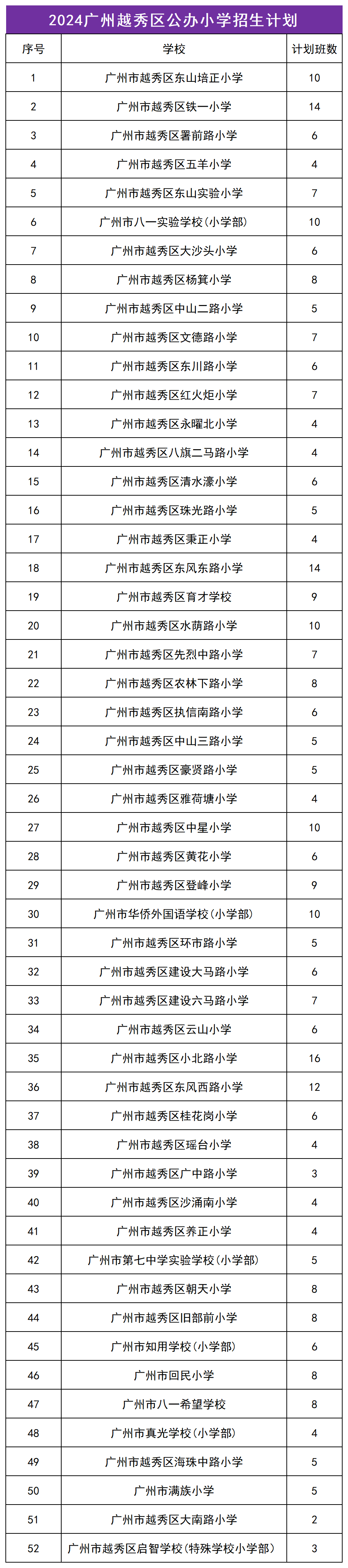 2024广州越秀区公办小学招生计划

| 序号 | 学校 | 计划班数 |
|---|---|---|
| 1 | 广州市越秀区东山培正小学 | 10 |
| 2 | 广州市越秀区铁一小学 | 14 |
| 3 | 广州市越秀区署前路小学 | 6 |
| 4 | 广州市越秀区五羊小学 | 4 |
| 5 | 广州市越秀区东山实验小学 | 7 |
| 6 | 广州市八一实验学校(小学部) | 10 |
| 7 | 广州市越秀区大沙头小学 | 6 |
| 8 | 广州市越秀区杨箕小学 | 8 |
| 9 | 广州市越秀区中山二路小学 | 5 |
| 10 | 广州市越秀区文德路小学 | 7 |
| 11 | 广州市越秀区东川路小学 | 6 |
| 12 | 广州市越秀区红火炬小学 | 7 |
| 13 | 广州市越秀区永曜北小学 | 4 |
| 14 | 广州市越秀区八旗二马路小学 | 4 |
| 15 | 广州市越秀区清水濠小学 | 6 |
| 16 | 广州市越秀区珠光路小学 | 5 |
| 17 | 广州市越秀区秉正小学 | 4 |
| 18 | 广州市越秀区东风东路小学 | 14 |
| 19 | 广州市越秀区育才学校 | 9 |
| 20 | 广州市越秀区水荫路小学 | 10 |
| 21 | 广州市越秀区先烈中路小学 | 7 |
| 22 | 广州市越秀区农林下路小学 | 8 |
| 23 | 广州市越秀区执信南路小学 | 6 |
| 24 | 广州市越秀区中山三路小学 | 5 |
| 25 | 广州市越秀区豪贤路小学 | 5 |
| 26 | 广州市越秀区雅荷塘小学 | 4 |
| 27 | 广州市越秀区中星小学 | 10 |
| 28 | 广州市越秀区黄花小学 | 6 |
| 29 | 广州市越秀区登峰小学 | 9 |
| 30 | 广州市华侨外国语学校(小学部) | 10 |
| 31 | 广州市越秀区环市路小学 | 5 |
| 32 | 广州市越秀区建设大马路小学 | 6 |
| 33 | 广州市越秀区建设六马路小学 | 7 |
| 34 | 广州市越秀区云山小学 | 6 |
| 35 | 广州市越秀区小北路小学 | 16 |
| 36 | 广州市越秀区东风西路小学 | 12 |
| 37 | 广州市越秀区桂花岗小学 | 6 |
| 38 | 广州市越秀区瑶台小学 | 4 |
| 39 | 广州市越秀区广中路小学 | 3 |
| 40 | 广州市越秀区沙涌南小学 | 4 |
| 41 | 广州市越秀区养正小学 | 4 |
| 42 | 广州市第七中学实验学校(小学部) | 5 |
| 43 | 广州市越秀区朝天小学 | 8 |
| 44 | 广州市越秀区旧部前小学 | 8 |
| 45 | 广州市知用学校(小学部) | 6 |
| 46 | 广州市回民小学 | 8 |
| 47 | 广州市八一希望学校 | 8 |
| 48 | 广州市真光学校(小学部) | 4 |
| 49 | 广州市越秀区海珠中路小学 | 5 |
| 50 | 广州市满族小学 | 5 |
| 51 | 广州市越秀区大南路小学 | 2 |
| 52 | 广州市越秀区启智学校(特殊学校小学部) | 3 |